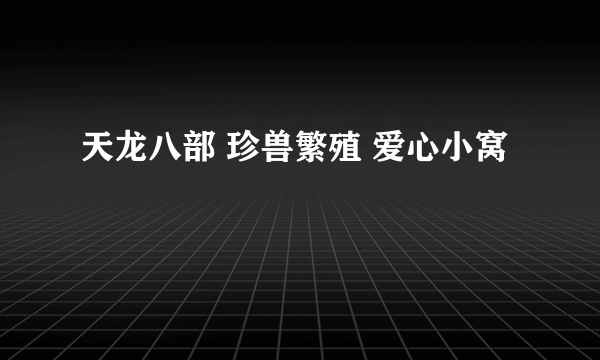 天龙八部 珍兽繁殖 爱心小窝